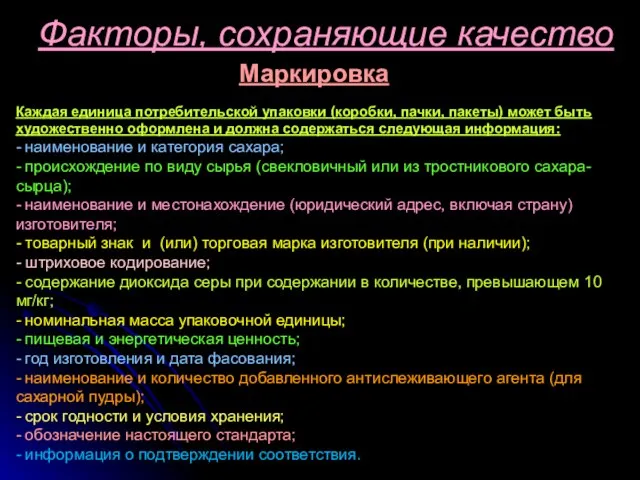 Факторы, сохраняющие качество

Маркировка

Каждая единица потребительской упаковки (коробки, пачки, пакеты) может быть художественно оформлена и должна содержаться следующая информация:
- наименование и категория сахара;
- происхождение по виду сырья (свекловичный или из тростникового сахара-сырца);
- наименование и местонахождение (юридический адрес, включая страну) изготовителя;
- товарный знак и (или) торговая марка изготовителя (при наличии);
- штриховое кодирование;
- содержание диоксида серы при содержании в количестве, превышающем 10 мг/кг;
- номинальная масса упаковочной единицы;
- пищевая и энергетическая ценность;
- год изготовления и дата фасования;
- наименование и количество добавленного антислеживающего агента (для сахарной пудры);
- срок годности и условия хранения;
- обозначение настоящего стандарта;
- информация о подтверждении соответствия.